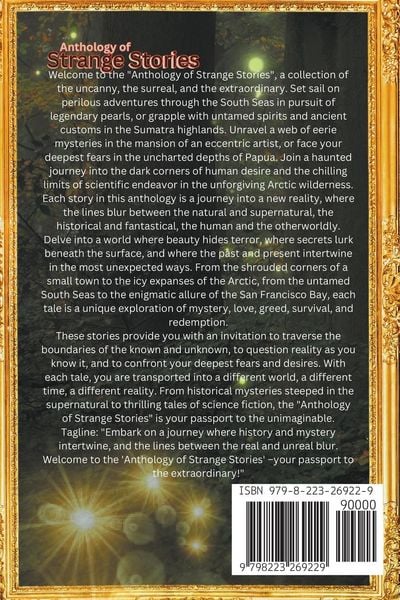 Anthology of
Strange Stories

Welcome to the "Anthology of Strange Stories", a collection of the uncanny, the surreal, and the extraordinary. Set sail on perilous adventures through the South Seas in pursuit of legendary pearls, or grapple with untamed spirits and ancient customs in the Sumatra highlands. Unravel a web of eerie mysteries in the mansion of an eccentric artist, or face your deepest fears in the uncharted depths of Papua. Join a haunted journey into the dark corners of human desire and the chilling limits of scientific endeavor in the unforgiving Arctic wilderness. Each story in this anthology is a journey into a new reality, where the lines blur between the natural and supernatural, the historical and fantastical, the human and the otherworldly. Delve into a world where beauty hides terror, where secrets lurk beneath the surface, and where the past and present intertwine in the most unexpected ways. From the shrouded corners of a small town to the icy expanses of the Arctic, from the untamed South Seas to the enigmatic allure of the San Francisco Bay, each tale is a unique exploration of mystery, love, greed, survival, and redemption.

These stories provide you with an invitation to traverse the boundaries of the known and unknown, to question reality as you know it, and to confront your deepest fears and desires. With each tale, you are transported into a different world, a different time, a different reality. From historical mysteries steeped in the supernatural to thrilling tales of science fiction, the "Anthology of Strange Stories" is your passport to the unimaginable.

Tagline: "Embark on a journey where history and mystery intertwine, and the lines between the real and unreal blur. Welcome to the 'Anthology of Strange Stories' –your passport to the extraordinary!"

ISBN 979-8-223-26922-9
90000
9 798223 269229